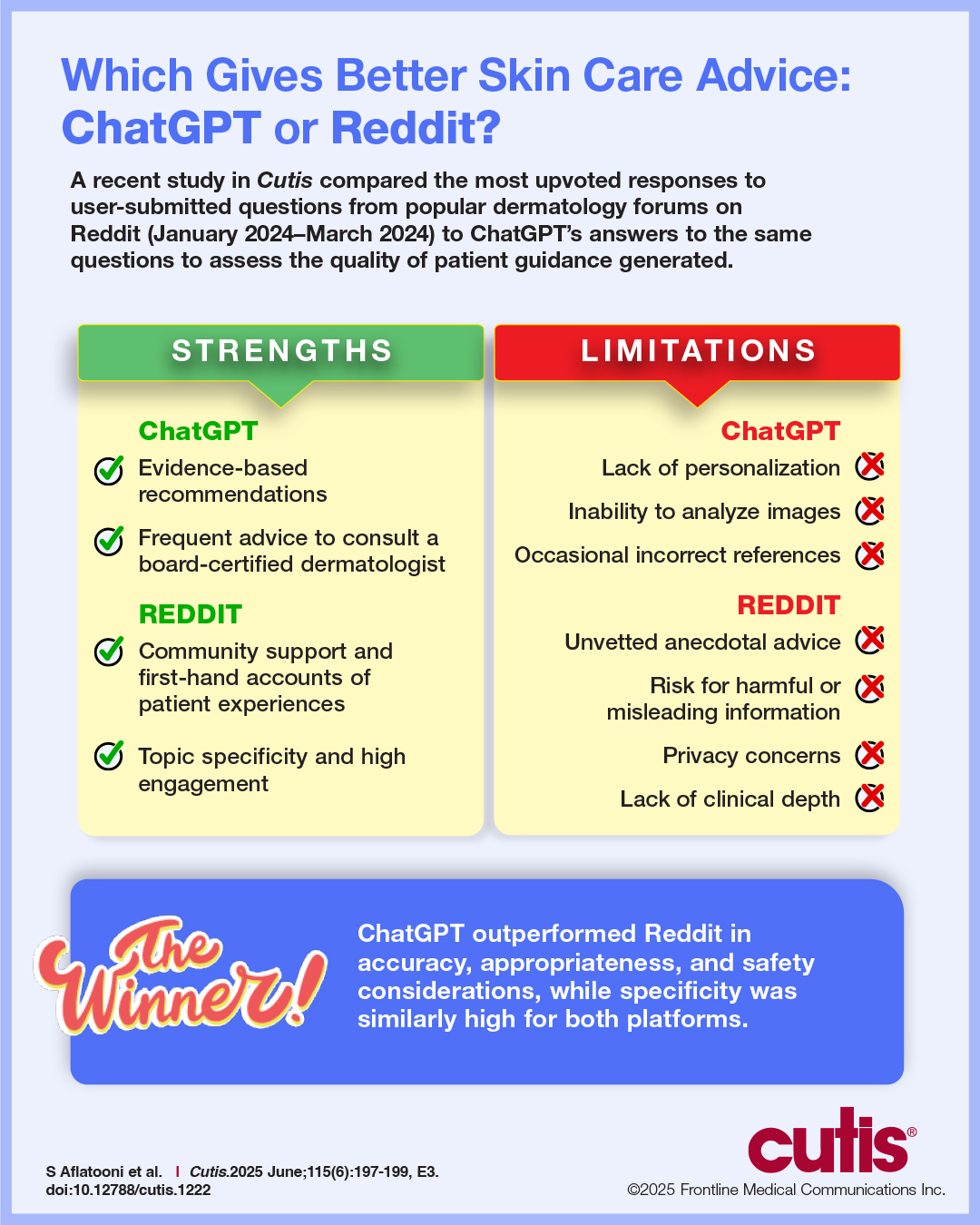 Which Gives Better Skin Care Advice: ChatGPT or Reddit?

A recent study in Cutis compared the most upvoted responses to user-submitted questions from popular dermatology forums on Reddit (January 2024–March 2024) to ChatGPT's answers to the same questions to assess the quality of patient guidance generated.

STRENGTHS

ChatGPT

Evidence-based recommendations

Frequent advice to consult a board-certified dermatologist

REDDIT

Community support and first-hand accounts of patient experiences

Topic specificity and high engagement

LIMITATIONS

ChatGPT

Lack of personalization

Inability to analyze images

Occasional incorrect references

REDDIT

Unvetted anecdotal advice

Risk for harmful or misleading information

Privacy concerns

Lack of clinical depth

The Winner!

ChatGPT outperformed Reddit in accuracy, appropriateness, and safety considerations, while specificity was similarly high for both platforms.

S Aflatooni et al. | Cutis.2025 June;115(6):197-199, E3. doi:10.12788/cutis.1222

cutis®

©2025 Frontline Medical Communications Inc.